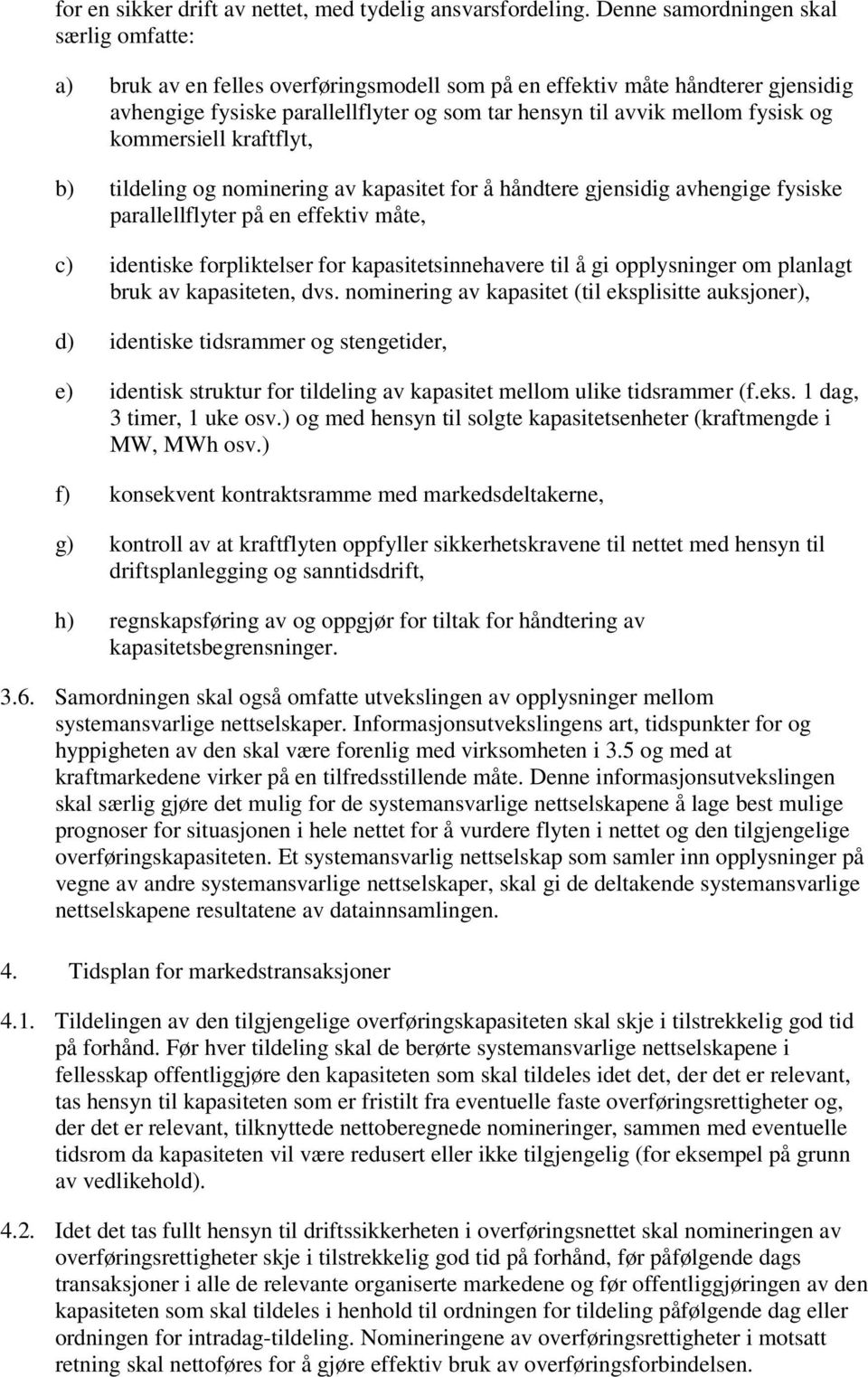 for en sikker drift av nettet, med tydelig ansvarsfordeling. Denne samordningen skal særlig omfatte:

a) bruk av en felles overføringsmodell som på en effektiv måte håndterer gjensidig avhengige fysiske parallellflyter og som tar hensyn til avvik mellom fysisk og kommersiell kraftflyt,

b) tildeling og nominering av kapasitet for å håndtere gjensidig avhengige fysiske parallellflyter på en effektiv måte,

c) identiske forpliktelser for kapasitetsinnehavere til å gi opplysninger om planlagt bruk av kapasiteten, dvs. nominering av kapasitet (til eksplisitte auksjoner),

d) identiske tidsrammer og stengetider,

e) identisk struktur for tildeling av kapasitet mellom ulike tidsrammer (f.eks. 1 dag, 3 timer, 1 uke osv.) og med hensyn til solgte kapasitetsenheter (kraftmengde i MW, MWh osv.)

f) konsekvent kontraktsramme med markedsdeltakerne,

g) kontroll av at kraftflyten oppfyller sikkerhetskravene til nettet med hensyn til driftsplanlegging og sanntidsdrift,

h) regnskapsføring av og oppgjør for tiltak for håndtering av kapasitetsbegrensninger.

3.6. Samordningen skal også omfatte utvekslingen av opplysninger mellom systemansvarlige nettselskaper. Informasjonsutvekslingens art, tidspunkter for og hyppigheten av den skal være forenlig med virksomheten i 3.5 og med at kraftmarkedene virker på en tilfredsstillende måte. Denne informasjonsutvekslingen skal særlig gjøre det mulig for de systemansvarlige nettselskapene å lage best mulige prognoser for situasjonen i hele nettet for å vurdere flyten i nettet og den tilgjengelige overføringskapasiteten. Et systemansvarlig nettselskap som samler inn opplysninger på vegne av andre systemansvarlige nettselskaper, skal gi de deltakende systemansvarlige nettselskapene resultatene av datainnsamlingen.

4. Tidsplan for markedstransaksjoner

4.1. Tildelingen av den tilgjengelige overføringskapasiteten skal skje i tilstrekkelig god tid på forhånd. Før hver tildeling skal de berørte systemansvarlige nettselskapene i fellesskap offentliggjøre den kapasiteten som skal tildeles idet det, der det er relevant, tas hensyn til kapasiteten som er fristilt fra eventuelle faste overføringsrettigheter og, der det er relevant, tilknyttede nettoberegnede nomineringer, sammen med eventuelle tidsrom da kapasiteten vil være redusert eller ikke tilgjengelig (for eksempel på grunn av vedlikehold).

4.2. Idet det tas fullt hensyn til driftssikkerheten i overføringsnettet skal nomineringen av overføringsrettigheter skje i tilstrekkelig god tid på forhånd, før påfølgende dags transaksjoner i alle de relevante organiserte markedene og før offentliggjøringen av den kapasiteten som skal tildeles i henhold til ordningen for tildeling påfølgende dag eller ordningen for intradag-tildeling. Nomineringene av overføringsrettigheter i motsatt retning skal nettoføres for å gjøre effektiv bruk av overføringsforbindelsen.